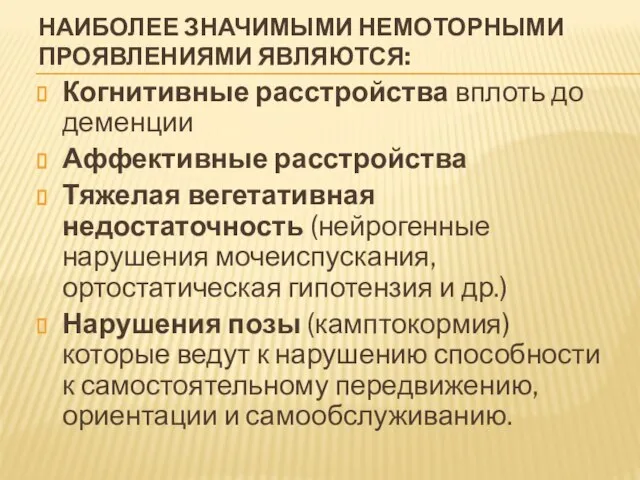 НАИБОЛЕЕ ЗНАЧИМЫМИ НЕМОТОРНЫМИ ПРОЯВЛЕНИЯМИ ЯВЛЯЮТСЯ:

Когнитивные расстройства вплоть до деменции

Аффективные расстройства

Тяжелая вегетативная недостаточность (нейрогенные нарушения мочеиспускания, ортостатическая гипотензия и др.)

Нарушения позы (камптокормия) которые ведут к нарушению способности к самостоятельному передвижению, ориентации и самообслуживанию.